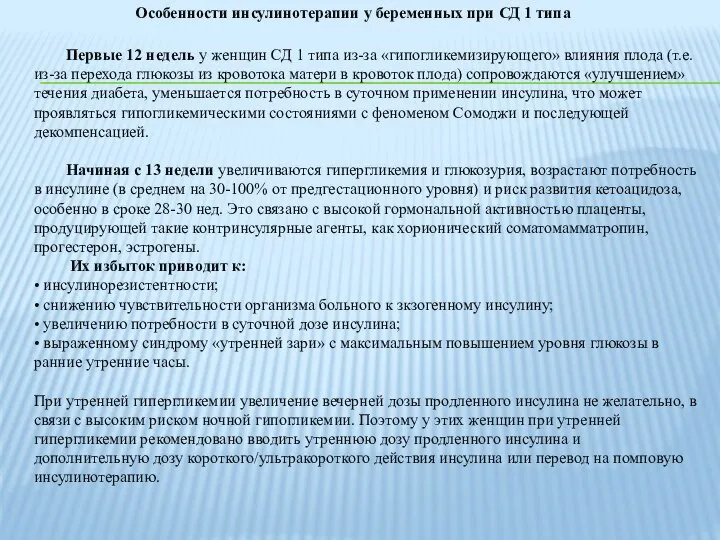 Особенности инсулинотерапии у беременных при СД 1 типа

Первые 12 недель у женщин СД 1 типа из-за «гипогликемизирующего» влияния плода (т.е. из-за перехода глюкозы из кровотока матери в кровоток плода) сопровождаются «улучшением» течения диабета, уменьшается потребность в суточном применении инсулина, что может проявляться гипогликемическими состояниями с феноменом Сомоджи и последующей декомпенсацией.

Начиная с 13 недели увеличиваются гипергликемия и глюкозурия, возрастают потребность в инсулине (в среднем на 30-100% от предгестационного уровня) и риск развития кетоацидоза, особенно в сроке 28-30 нед. Это связано с высокой гормональной активностью плаценты, продуцирующей такие контринсулярные агенты, как хорионический соматомамматропин, прогестерон, эстрогены.

Их избыток приводит к:
• инсулинорезистентности;
• снижению чувствительности организма больного к экзогенному инсулину;
• увеличению потребности в суточной дозе инсулина;
• выраженному синдрому «утренней зари» с максимальным повышением уровня глюкозы в ранние утренние часы.

При утренней гипергликемии увеличение вечерней дозы продленного инсулина не желательно, в связи с высоким риском ночной гипогликемии. Поэтому у этих женщин при утренней гипергликемии рекомендовано вводить утреннюю дозу продленного инсулина и дополнительную дозу короткого/ультракороткого действия инсулина или перевод на помповую инсулинотерапию.